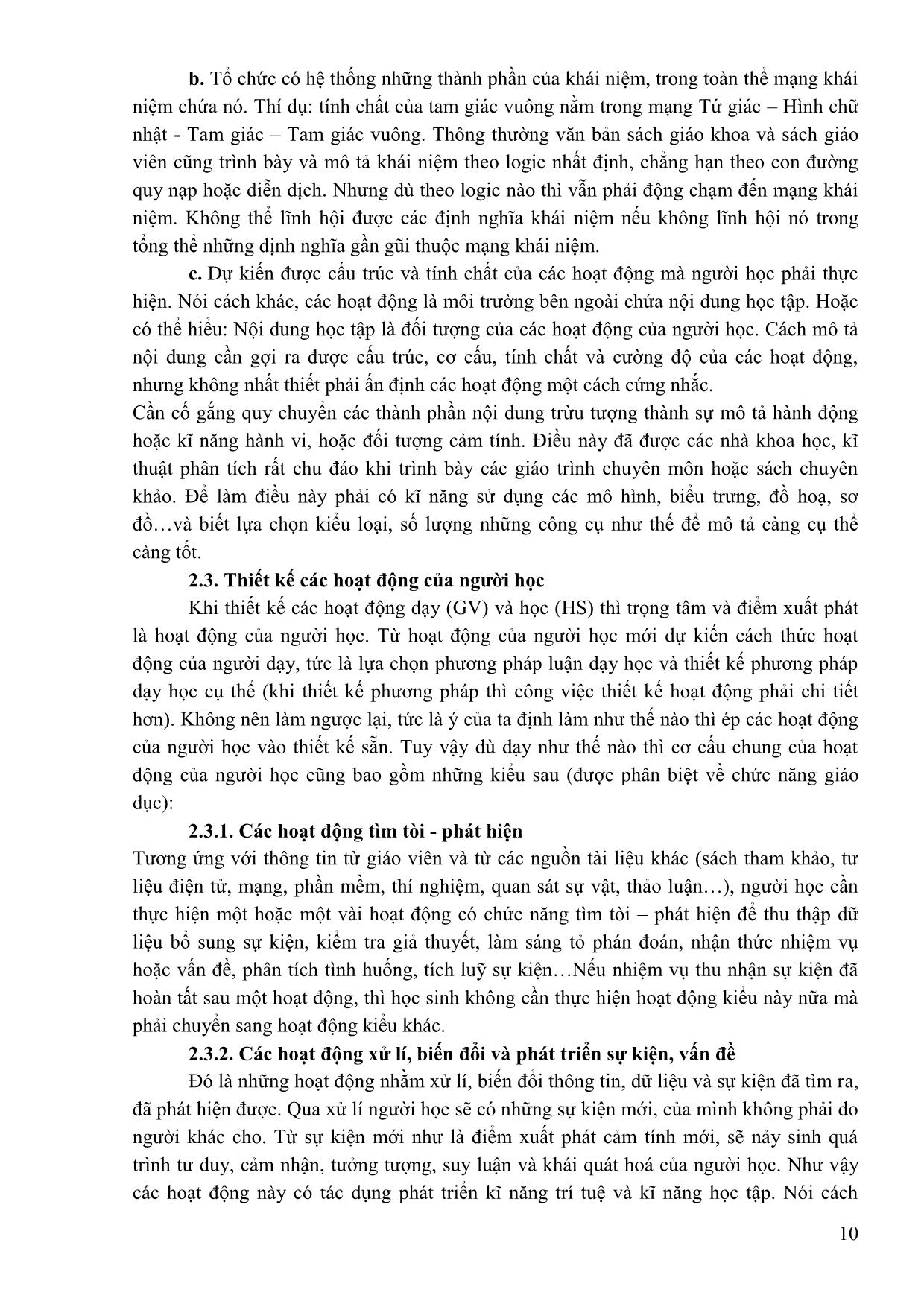 b. Tổ chức có hệ thống những thành phần của khái niệm, trong toàn thể mạng khái niệm chứa nó. Thí dụ: tính chất của tam giác vuông nằm trong mạng Tứ giác – Hình chữ nhật - Tam giác – Tam giác vuông. Thông thường văn bản sách giáo khoa và sách giáo viên cũng trình bày và mô tả khái niệm theo logic nhất định, chẳng hạn theo con đường quy nạp hoặc diễn dịch. Nhưng dù theo logic nào thì vẫn phải động chạm đến mạng khái niệm. Không thể lĩnh hội được các định nghĩa khái niệm nếu không lĩnh hội nó trong tổng thể những định nghĩa gần gũi thuộc mạng khái niệm.

c. Dự kiến được cấu trúc và tính chất của các hoạt động mà người học phải thực hiện. Nói cách khác, các hoạt động là môi trường bên ngoài chứa nội dung học tập. Hoặc có thể hiểu: Nội dung học tập là đối tượng của các hoạt động của người học. Cách mô tả nội dung cần gợi ra được cấu trúc, cơ cấu, tính chất và cường độ của các hoạt động, nhưng không nhất thiết phải ấn định các hoạt động một cách cứng nhắc.
Cần cố gắng quy chuyển các thành phần nội dung trừu tượng thành sự mô tả hành động hoặc kĩ năng hành vi, hoặc đối tượng cảm tính. Điều này đã được các nhà khoa học, kĩ thuật phân tích rất chu đáo khi trình bày các giáo trình chuyên môn hoặc sách chuyên khảo. Để làm điều này phải có kĩ năng sử dụng các mô hình, biểu trưng, đồ hoạ, sơ đồ…và biết lựa chọn kiểu loại, số lượng những công cụ như thế để mô tả càng cụ thể càng tốt.

2.3. Thiết kế các hoạt động của người học

Khi thiết kế các hoạt động dạy (GV) và học (HS) thì trọng tâm và điểm xuất phát là hoạt động của người học. Từ hoạt động của người học mới dự kiến cách thức hoạt động của người dạy, tức là lựa chọn phương pháp luận dạy học và thiết kế phương pháp dạy học cụ thể (khi thiết kế phương pháp thì công việc thiết kế hoạt động phải chi tiết hơn). Không nên làm ngược lại, tức là ý của ta định làm như thế nào thì ép các hoạt động của người học vào thiết kế sẵn. Tuy vậy dù dạy như thế nào thì cơ cấu chung của hoạt động của người học cũng bao gồm những kiểu sau (được phân biệt về chức năng giáo dục):

2.3.1. Các hoạt động tìm tòi - phát hiện

Tương ứng với thông tin từ giáo viên và từ các nguồn tài liệu khác (sách tham khảo, tư liệu điện tử, mạng, phần mềm, thí nghiệm, quan sát sự vật, thảo luận…), người học cần thực hiện một hoặc một vài hoạt động có chức năng tìm tòi – phát hiện để thu thập dữ liệu bổ sung sự kiện, kiểm tra giả thuyết, làm sáng tỏ phán đoán, nhận thức nhiệm vụ hoặc vấn đề, phân tích tình huống, tích luỹ sự kiện…Nếu nhiệm vụ thu nhận sự kiện đã hoàn tất sau một hoạt động, thì học sinh không cần thực hiện hoạt động kiểu này nữa mà phải chuyển sang hoạt động kiểu khác.

2.3.2. Các hoạt động xử lí, biến đổi và phát triển sự kiện, vấn đề

Đó là những hoạt động nhằm xử lí, biến đổi thông tin, dữ liệu và sự kiện đã tìm ra, đã phát hiện được. Qua xử lí người học sẽ có những sự kiện mới, của mình không phải do người khác cho. Từ sự kiện mới như là điểm xuất phát cảm tính mới, sẽ nảy sinh quá trình tư duy, cảm nhận, tưởng tượng, suy luận và khái quát hoá của người học. Như vậy các hoạt động này có tác dụng phát triển kĩ năng trí tuệ và kĩ năng học tập. Nói cách

10